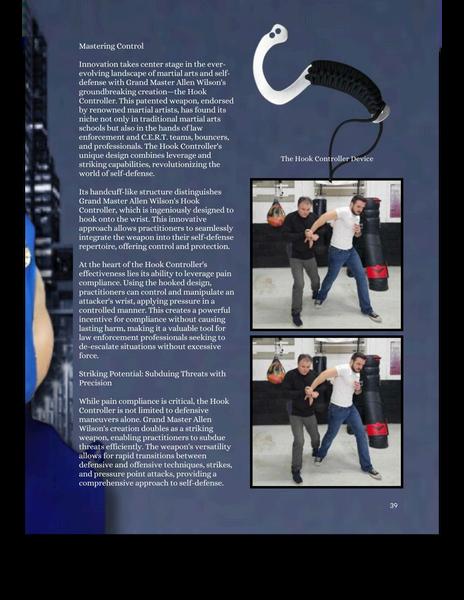 Mastering Control

Innovation takes center stage in the ever-evolving landscape of martial arts and self-defense with Grand Master Allen Wilson's groundbreaking creation—the Hook Controller. This patented weapon, endorsed by renowned martial artists, has found its niche not only in traditional martial arts schools but also in the hands of law enforcement and C.E.R.T. teams, bouncers, and professionals. The Hook Controller's unique design combines leverage and striking capabilities, revolutionizing the world of self-defense.

Its handcuff-like structure distinguishes Grand Master Allen Wilson's Hook Controller, which is ingeniously designed to hook onto the wrist. This innovative approach allows practitioners to seamlessly integrate the weapon into their self-defense repertoire, offering control and protection.

At the heart of the Hook Controller's effectiveness lies its ability to leverage pain compliance. Using the hooked design, practitioners can control and manipulate an attacker's wrist, applying pressure in a controlled manner. This creates a powerful incentive for compliance without causing lasting harm, making it a valuable tool for law enforcement professionals seeking to de-escalate situations without excessive force.

Striking Potential: Subduing Threats with Precision

While pain compliance is critical, the Hook Controller is not limited to defensive maneuvers alone. Grand Master Allen Wilson's creation doubles as a striking weapon, enabling practitioners to subdue threats efficiently. The weapon's versatility allows for rapid transitions between defensive and offensive techniques, strikes, and pressure point attacks, providing a comprehensive approach to self-defense.

The Hook Controller Device

39